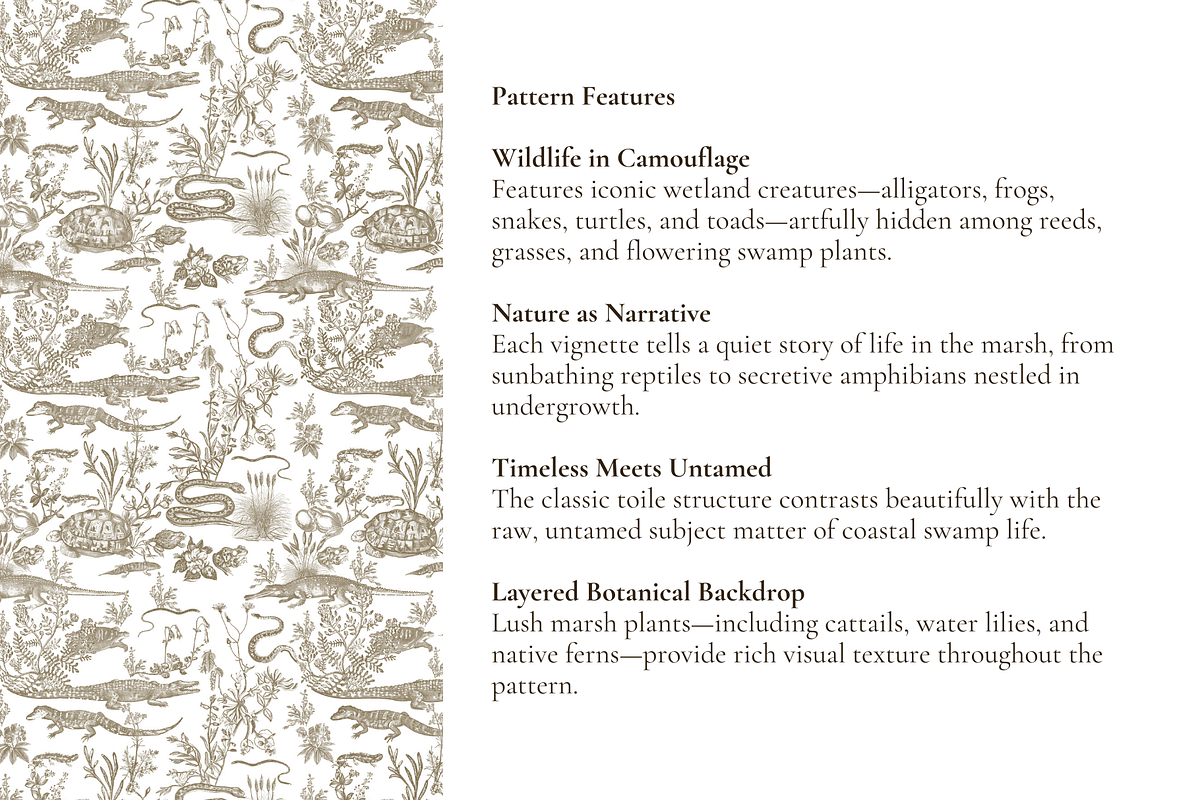 Pattern Features

Wildlife in Camouflage
Features iconic wetland creatures—alligators, frogs, snakes, turtles, and toads—artfully hidden among reeds, grasses, and flowering swamp plants.

Nature as Narrative
Each vignette tells a quiet story of life in the marsh, from sunbathing reptiles to secretive amphibians nestled in undergrowth.

Timeless Meets Untamed
The classic toile structure contrasts beautifully with the raw, untamed subject matter of coastal swamp life.

Layered Botanical Backdrop
Lush marsh plants—including cattails, water lilies, and native ferns—provide rich visual texture throughout the pattern.